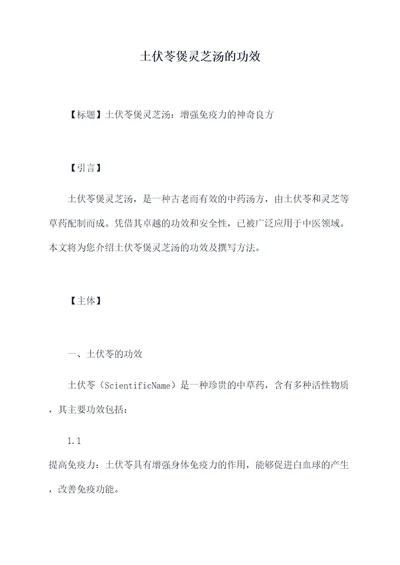 土伏苓煲灵芝汤的功效

【标题】土伏苓煲灵芝汤：增强免疫力的神奇良方

【引言】

土伏苓煲灵芝汤，是一种古老而有效的中药汤方，由土伏苓和灵芝等草药配制而成。凭借其卓越的功效和安全性，已被广泛应用于中医领域。本文将为您介绍土伏苓煲灵芝汤的功效及撰写方法。

【主体】

一、土伏苓的功效

土伏苓（ScientificName）是一种珍贵的中草药，含有多种活性物质，其主要功效包括：

1.1

提高免疫力：土伏苓具有增强身体免疫力的作用，能够促进白血球的产生，改善免疫功能。